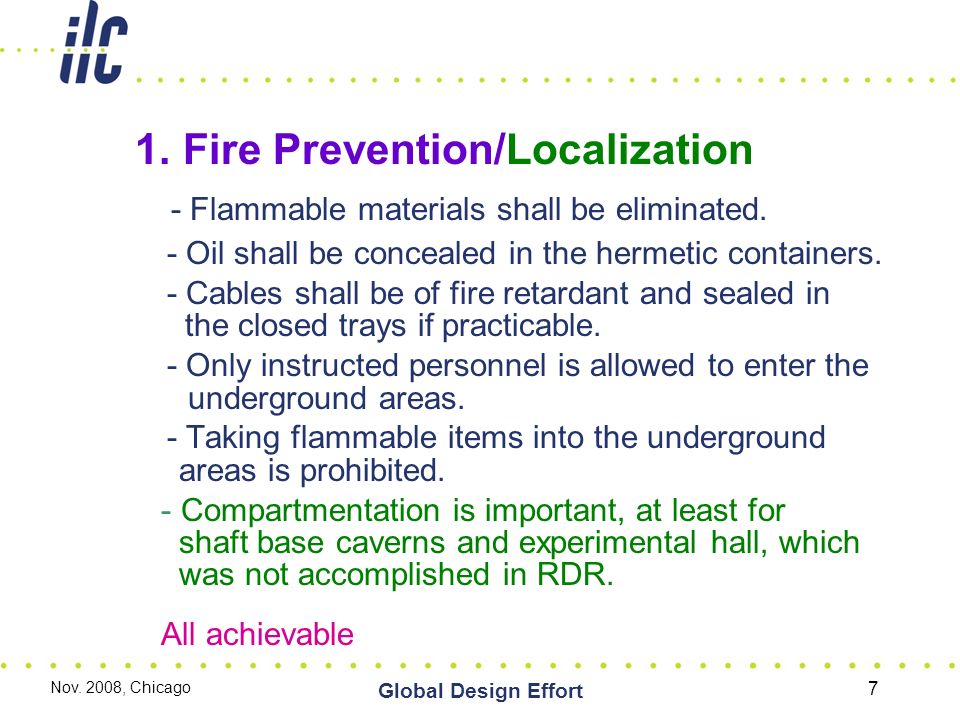 ilc

1. Fire Prevention/Localization

- Flammable materials shall be eliminated.

- Oil shall be concealed in the hermetic containers.

- Cables shall be of fire retardant and sealed in the closed trays if practicable.

- Only instructed personnel is allowed to enter the underground areas.

- Taking flammable items into the underground areas is prohibited.

- Compartmentation is important, at least for shaft base caverns and experimental hall, which was not accomplished in RDR.

All achievable

Nov. 2008, Chicago

Global Design Effort

7